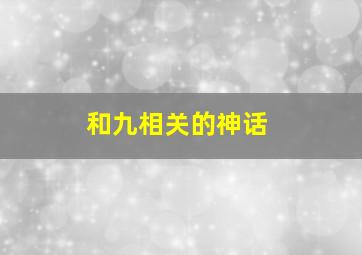 和九相关的神话